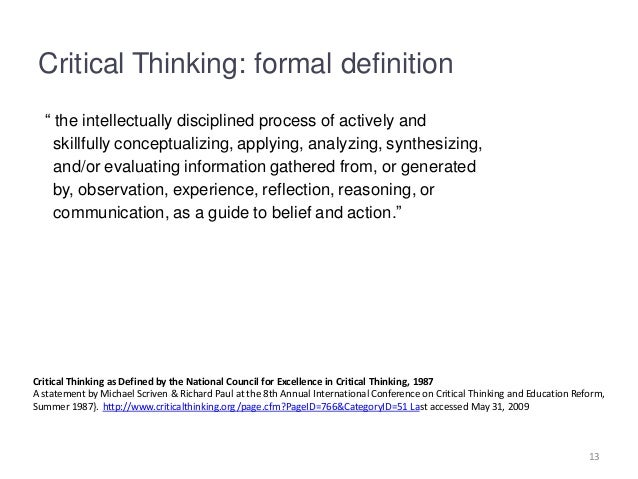 Critical Thinking: formal definition

" the intellectually disciplined process of actively and skillfully conceptualizing, applying, analyzing, synthesizing, and/or evaluating information gathered from, or generated by, observation, experience, reflection, reasoning, or communication, as a guide to belief and action."

Critical Thinking as Defined by the National Council for Excellence in Critical Thinking, 1987
A statement by Michael Scriven & Richard Paul at the 8th Annual International Conference on Critical Thinking and Education Reform, Summer 1987). http://www.criticalthinking.org/page.cfm?PageID=766&CategoryID=51 Last accessed May 31, 2009

13